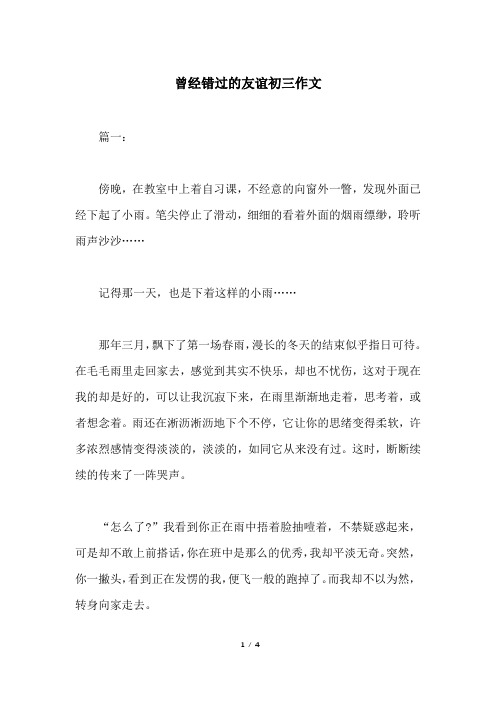 曾经错过的友谊初三作文

篇一：

傍晚，在教室中上着自习课，不经意的向窗外一瞥，发现外面已经下起了小雨。笔尖停止了滑动，细细的看着外面的烟雨缥缈，聆听雨声沙沙……

记得那一天，也是下着这样的小雨……

那年三月，飘下了第一场春雨，漫长的冬天的结束似乎指日可待。在毛毛雨里走回家去，感觉到其实不快乐，却也不忧伤，这对于现在我的却是好的，可以让我沉寂下来，在雨里渐渐地走着，思考着，或者想念着。雨还在淅沥淅沥地下个不停，它让你的思绪变得柔软，许多浓烈感情变得淡淡的，淡淡的，如同它从来没有过。这时，断断续续的传来了一阵哭声。

“怎么了?”我看到你正在雨中捂着脸抽噎着，不禁疑惑起来，可是却不敢上前搭话，你在班中是那么的优秀，我却平淡无奇。突然，你一撇头，看到正在发愣的我，便飞一般的跑掉了。而我却不以为然，转身向家走去。

1 / 4